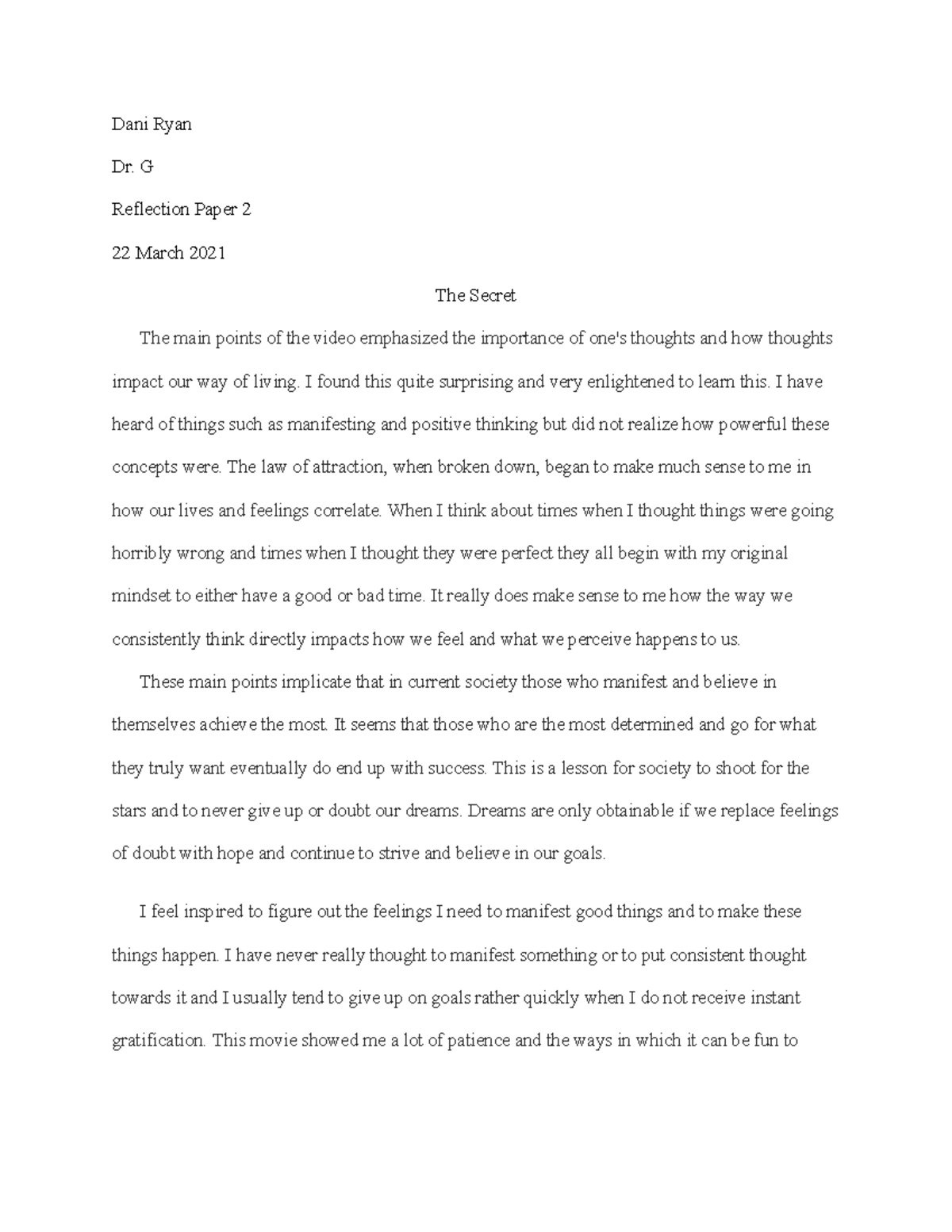 Dani Ryan

Dr. G

Reflection Paper 2

22 March 2021

The Secret

The main points of the video emphasized the importance of one's thoughts and how thoughts impact our way of living. I found this quite surprising and very enlightened to learn this. I have heard of things such as manifesting and positive thinking but did not realize how powerful these concepts were. The law of attraction, when broken down, began to make much sense to me in how our lives and feelings correlate. When I think about times when I thought things were going horribly wrong and times when I thought they were perfect they all begin with my original mindset to either have a good or bad time. It really does make sense to me how the way we consistently think directly impacts how we feel and what we perceive happens to us.

These main points implicate that in current society those who manifest and believe in themselves achieve the most. It seems that those who are the most determined and go for what they truly want eventually do end up with success. This is a lesson for society to shoot for the stars and to never give up or doubt our dreams. Dreams are only obtainable if we replace feelings of doubt with hope and continue to strive and believe in our goals.

I feel inspired to figure out the feelings I need to manifest good things and to make these things happen. I have never really thought to manifest something or to put consistent thought towards it and I usually tend to give up on goals rather quickly when I do not receive instant gratification. This movie showed me a lot of patience and the ways in which it can be fun to